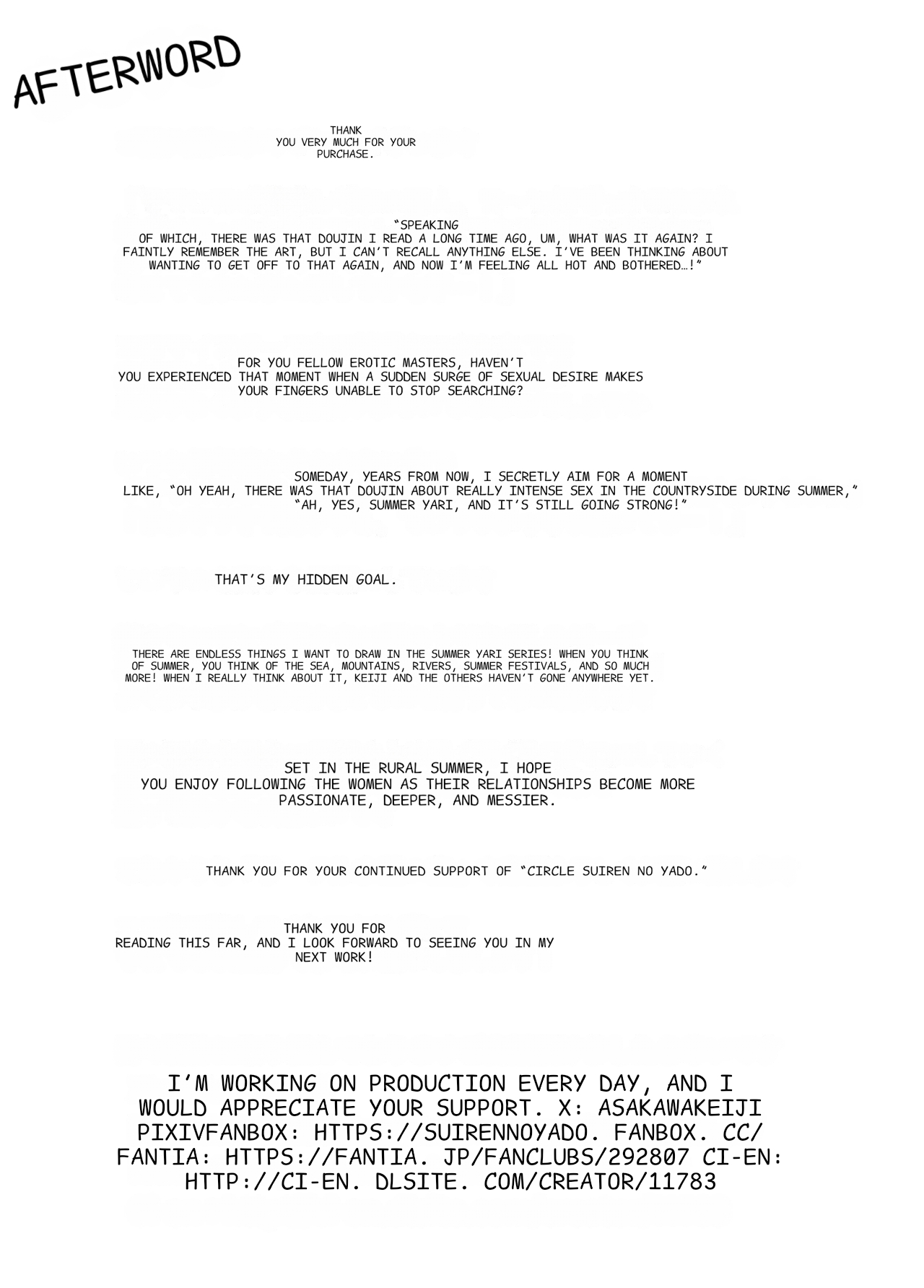 AFTERWORD

THANK YOU VERY MUCH FOR YOUR PURCHASE.

"SPEAKING OF WHICH, THERE WAS THAT DOUJIN I READ A LONG TIME AGO, UM, WHAT WAS IT AGAIN? I FAINTLY REMEMBER THE ART, BUT I CAN'T RECALL ANYTHING ELSE. I'VE BEEN THINKING ABOUT WANTING TO GET OFF TO THAT AGAIN, AND NOW I'M FEELING ALL HOT AND BOTHERED…!"

FOR YOU FELLOW EROTIC MASTERS, HAVEN'T YOU EXPERIENCED THAT MOMENT WHEN A SUDDEN SURGE OF SEXUAL DESIRE MAKES YOUR FINGERS UNABLE TO STOP SEARCHING?

SOMEDAY, YEARS FROM NOW, I SECRETLY AIM FOR A MOMENT LIKE, "OH YEAH, THERE WAS THAT DOUJIN ABOUT REALLY INTENSE SEX IN THE COUNTRYSIDE DURING SUMMER," "AH, YES, SUMMER YARI, AND IT'S STILL GOING STRONG!"

THAT'S MY HIDDEN GOAL.

THERE ARE ENDLESS THINGS I WANT TO DRAW IN THE SUMMER YARI SERIES! WHEN YOU THINK OF SUMMER, YOU THINK OF THE SEA, MOUNTAINS, RIVERS, SUMMER FESTIVALS, AND SO MUCH MORE! WHEN I REALLY THINK ABOUT IT, KEIJI AND THE OTHERS HAVEN'T GONE ANYWHERE YET.

SET IN THE RURAL SUMMER, I HOPE YOU ENJOY FOLLOWING THE WOMEN AS THEIR RELATIONSHIPS BECOME MORE PASSIONATE, DEEPER, AND MESSIER.

THANK YOU FOR YOUR CONTINUED SUPPORT OF "CIRCLE SUIREN NO YADO."

THANK YOU FOR READING THIS FAR, AND I LOOK FORWARD TO SEEING YOU IN MY NEXT WORK!

I'M WORKING ON PRODUCTION EVERY DAY, AND I WOULD APPRECIATE YOUR SUPPORT. X: ASAKAWAKEIJI PIXIVFANBOX: HTTPS://SUIRENNOYADO. FANBOX. CC/ FANTIA: HTTPS://FANTIA. JP/FANCLUBS/292807 CI-EN: HTTP://CI-EN. DLSITE. COM/CREATOR/11783